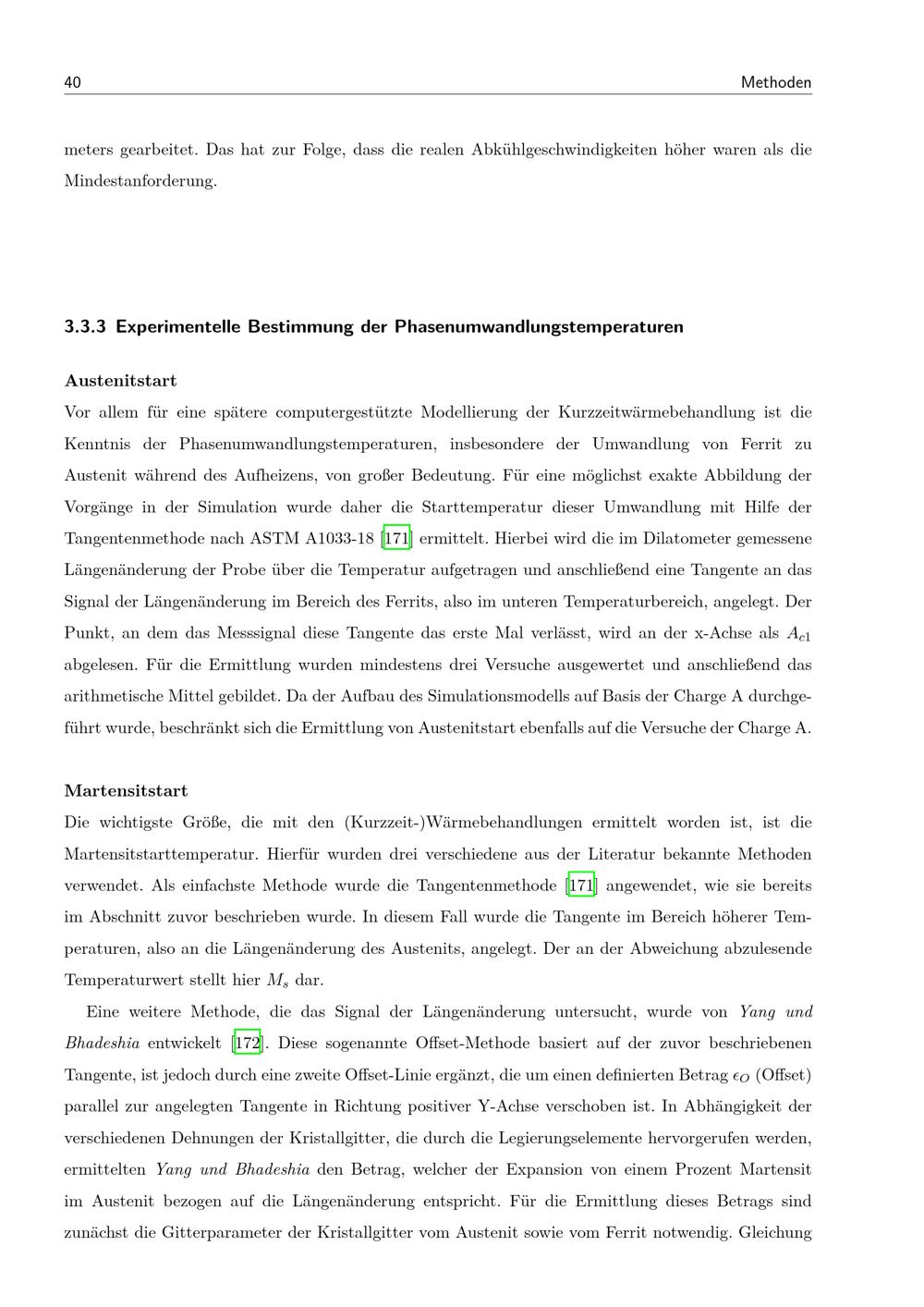 40 Methoden

meters gearbeitet. Das hat zur Folge, dass die realen Abkühlgeschwindigkeiten höher waren als die Mindestanforderung.

3.3.3 Experimentelle Bestimmung der Phasenumwandlungstemperaturen

Austenitstart

Vor allem für eine spätere computergestützte Modellierung der Kurzzeitwärmebehandlung ist die Kenntnis der Phasenumwandlungstemperaturen, insbesondere der Umwandlung von Ferrit zu Austenit während des Aufheizens, von großer Bedeutung. Für eine möglichst exakte Abbildung der Vorgänge in der Simulation wurde daher die Starttemperatur dieser Umwandlung mit Hilfe der Tangentenmethode nach ASTM A1033-18 [171] ermittelt. Hierbei wird die im Dilatometer gemessene Längenänderung der Probe über die Temperatur aufgetragen und anschließend eine Tangente an das Signal der Längenänderung im Bereich des Ferrits, also im unteren Temperaturbereich, angelegt. Der Punkt, an dem das Messsignal diese Tangente das erste Mal verlässt, wird an der x-Achse als $A_{c1}$ abgelesen. Für die Ermittlung wurden mindestens drei Versuche ausgewertet und anschließend das arithmetische Mittel gebildet. Da der Aufbau des Simulationsmodells auf Basis der Charge A durchgeführt wurde, beschränkt sich die Ermittlung von Austenitstart ebenfalls auf die Versuche der Charge A.

Martensitstart

Die wichtigste Größe, die mit den (Kurzzeit-)Wärmebehandlungen ermittelt worden ist, ist die Martensitstarttemperatur. Hierfür wurden drei verschiedene aus der Literatur bekannte Methoden verwendet. Als einfachste Methode wurde die Tangentenmethode [171] angewendet, wie sie bereits im Abschnitt zuvor beschrieben wurde. In diesem Fall wurde die Tangente im Bereich höherer Temperaturen, also an die Längenänderung des Austenits, angelegt. Der an der Abweichung abzulesende Temperaturwert stellt hier $M_s$ dar.

Eine weitere Methode, die das Signal der Längenänderung untersucht, wurde von Yang und Bhadeshia entwickelt [172]. Diese sogenannte Offset-Methode basiert auf der zuvor beschriebenen Tangente, ist jedoch durch eine zweite Offset-Linie ergänzt, die um einen definierten Betrag $\epsilon_O$ (Offset) parallel zur angelegten Tangente in Richtung positiver Y-Achse verschoben ist. In Abhängigkeit der verschiedenen Dehnungen der Kristallgitter, die durch die Legierungselemente hervorgerufen werden, ermittelten Yang und Bhadeshia den Betrag, welcher der Expansion von einem Prozent Martensit im Austenit bezogen auf die Längenänderung entspricht. Für die Ermittlung dieses Betrags sind zunächst die Gitterparameter der Kristallgitter vom Austenit sowie vom Ferrit notwendig. Gleichung